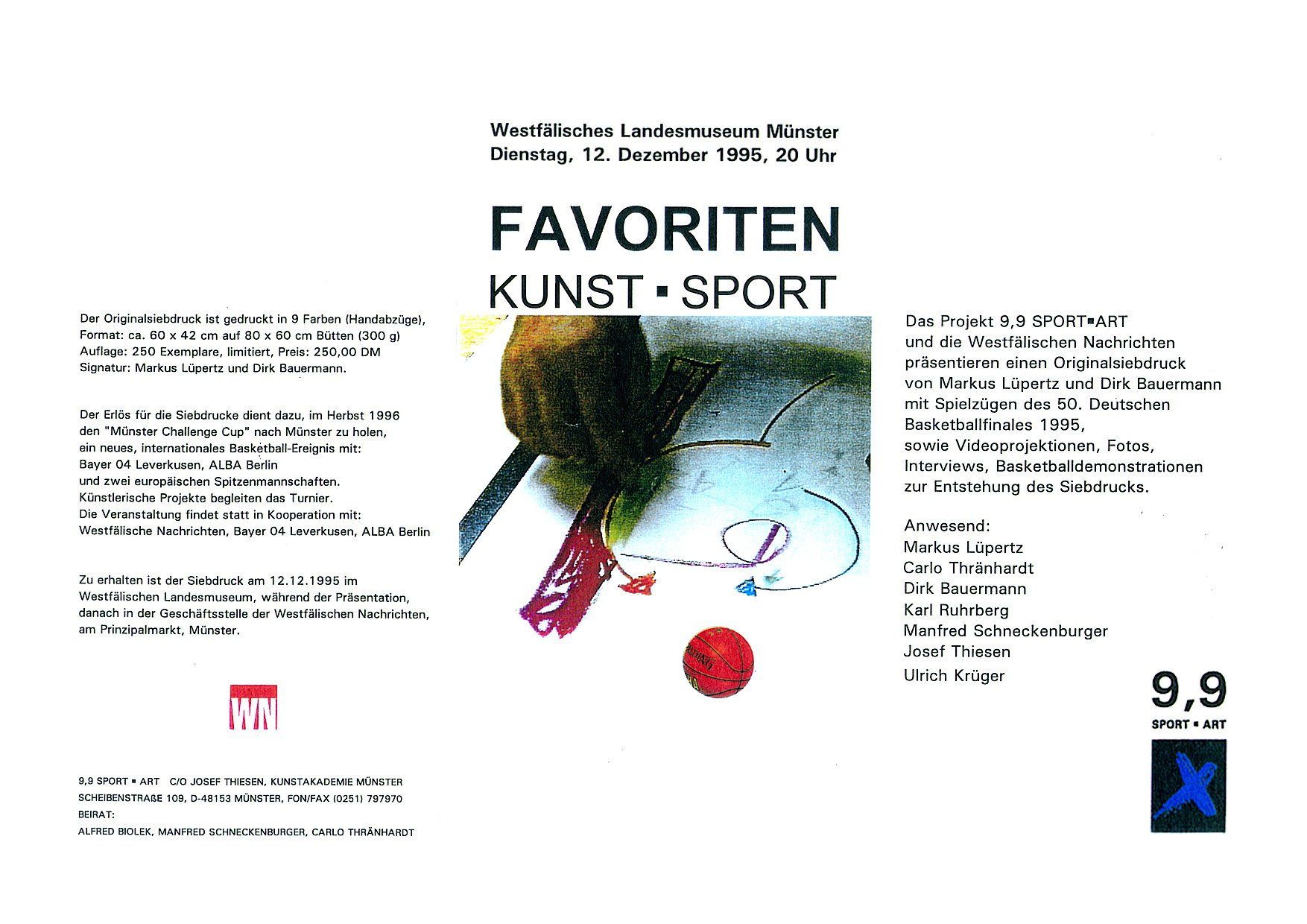 Westfälisches Landesmuseum Münster
Dienstag, 12. Dezember 1995, 20 Uhr

FAVORITEN
KUNST ▪ SPORT

Der Originalsiebdruck ist gedruckt in 9 Farben (Handabzüge), Format: ca. 60 x 42 cm auf 80 x 60 cm Bütten (300 g) Auflage: 250 Exemplare, limitiert, Preis: 250,00 DM Signatur: Markus Lüpertz und Dirk Bauermann.

Der Erlös für die Siebdrucke dient dazu, im Herbst 1996 den "Münster Challenge Cup" nach Münster zu holen, ein neues, internationales Basketball-Ereignis mit: Bayer 04 Leverkusen, ALBA Berlin und zwei europäischen Spitzenmannschaften. Künstlerische Projekte begleiten das Turnier. Die Veranstaltung findet statt in Kooperation mit: Westfälische Nachrichten, Bayer 04 Leverkusen, ALBA Berlin

Zu erhalten ist der Siebdruck am 12.12.1995 im Westfälischen Landesmuseum, während der Präsentation, danach in der Geschäftsstelle der Westfälischen Nachrichten, am Prinzipalmarkt, Münster.

WN

9,9 SPORT ▪ ART C/O JOSEF THIESEN, KUNSTAKADEMIE MÜNSTER
SCHEIBENSTRAßE 109, D-48153 MÜNSTER, FON/FAX (0251) 797970
BEIRAT:
ALFRED BIOLEK, MANFRED SCHNECKENBURGER, CARLO THRÄNHARDT

SPALDING

Das Projekt 9,9 SPORT▪ART und die Westfälischen Nachrichten präsentieren einen Originalsiebdruck von Markus Lüpertz und Dirk Bauermann mit Spielzügen des 50. Deutschen Basketballfinales 1995, sowie Videoprojektionen, Fotos, Interviews, Basketballdemonstrationen zur Entstehung des Siebdrucks.

Anwesend:
Markus Lüpertz
Carlo Thränhardt
Dirk Bauermann
Karl Ruhrberg
Manfred Schneckenburger
Josef Thiesen
Ulrich Krüger

9,9
SPORT ▪ ART